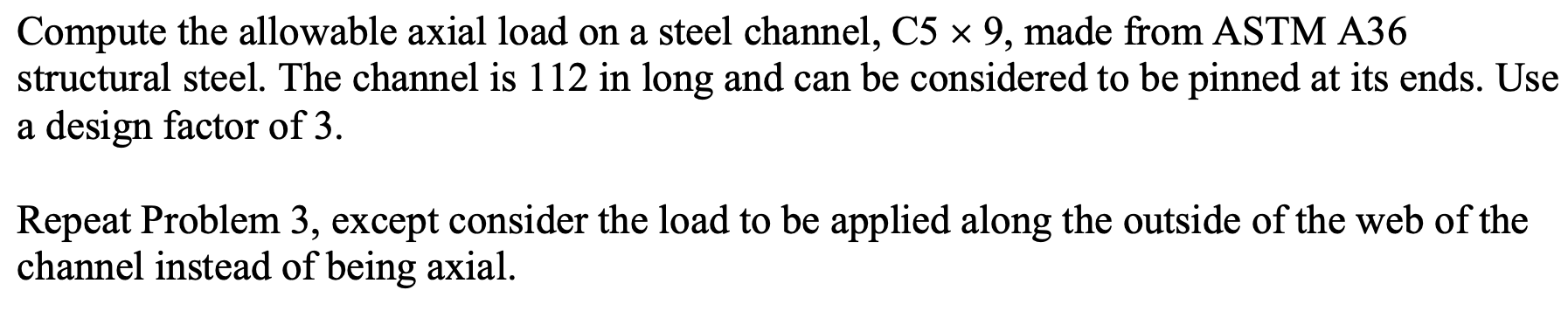 Compute the allowable axial load on a steel channel, C5 × 9, made from ASTM A36 structural steel. The channel is 112 in long and can be considered to be pinned at its ends. Use a design factor of 3.

Repeat Problem 3, except consider the load to be applied along the outside of the web of the channel instead of being axial.